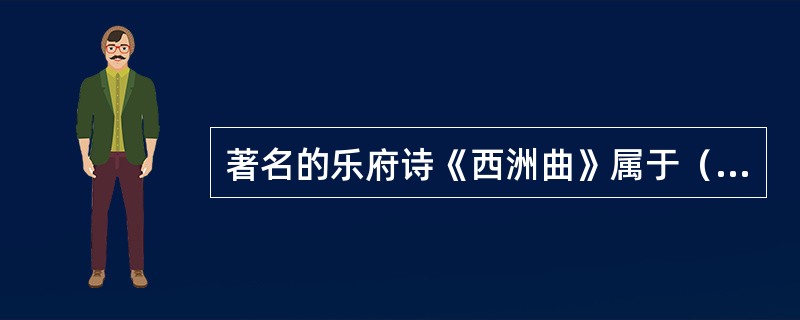 著名的乐府诗《西洲曲》属于（...